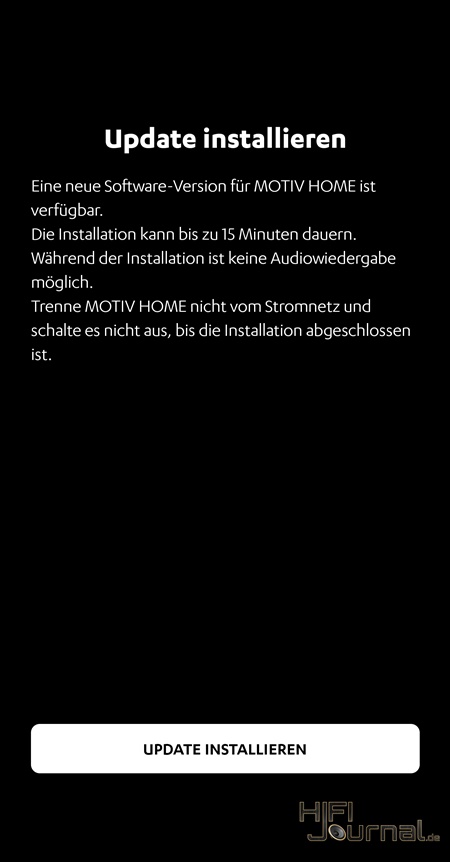 Update installieren

Eine neue Software-Version für MOTIV HOME ist verfügbar.
Die Installation kann bis zu 15 Minuten dauern.
Während der Installation ist keine Audiowiedergabe möglich.
Trenne MOTIV HOME nicht vom Stromnetz und schalte es nicht aus, bis die Installation abgeschlossen ist.

UPDATE INSTALLIEREN

HIFI Journal.de